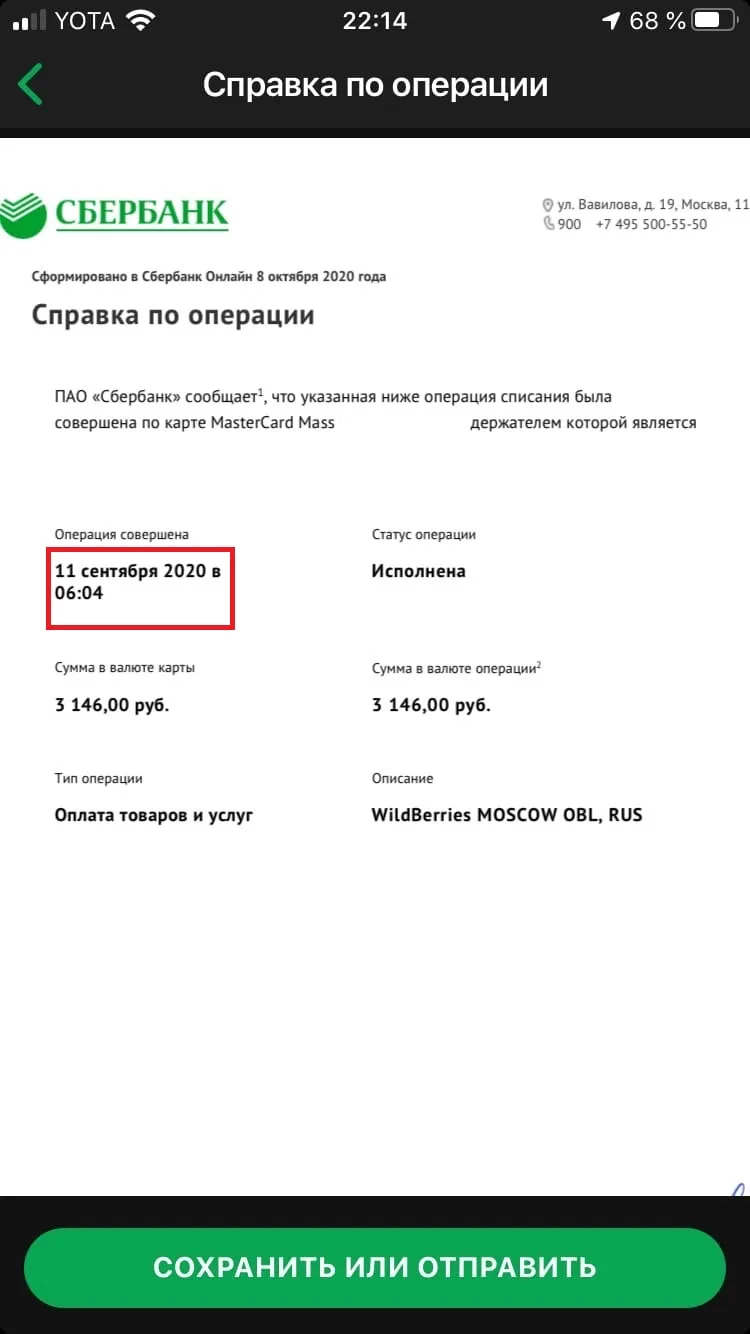 YOTA 22:14 68 %

Справка по операции

СБЕРБАНК

ул. Вавилова, д. 19, Москва, 11
900 +7 495 500-55-50

Сформировано в Сбербанк Онлайн 8 октября 2020 года

Справка по операции

ПАО «Сбербанк» сообщает$^1$, что указанная ниже операция списания была совершена по карте MasterCard Mass держателем которой является

Операция совершена
11 сентября 2020 в 06:04

Статус операции
Исполнена

Сумма в валюте карты
3 146,00 руб.

Сумма в валюте операции$^2$
3 146,00 руб.

Тип операции
Оплата товаров и услуг

Описание
WildBerries MOSCOW OBL, RUS

СОХРАНИТЬ ИЛИ ОТПРАВИТЬ